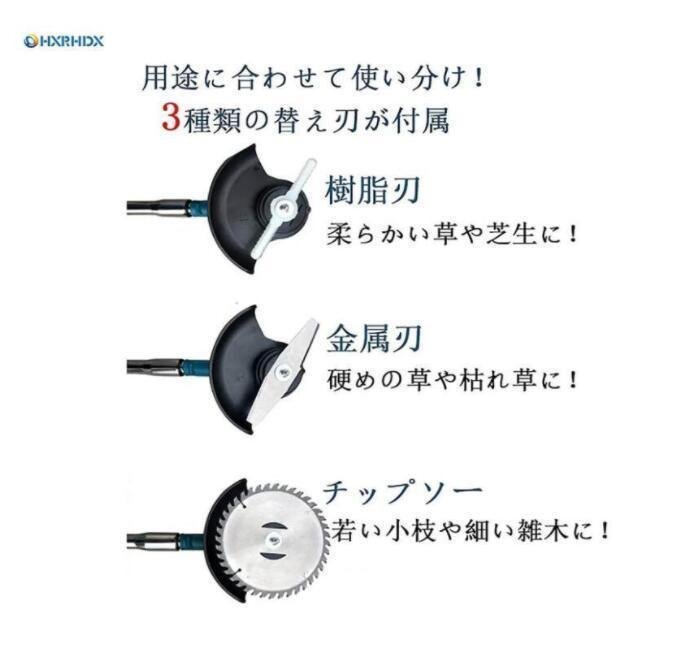 HXRHDX

用途に合わせて使い分け！
3種類の替え刃が付属

樹脂刃
柔らかい草や芝生に！

金属刃
硬めの草や枯れ草に！

チップソー
若い小枝や細い雑木に！